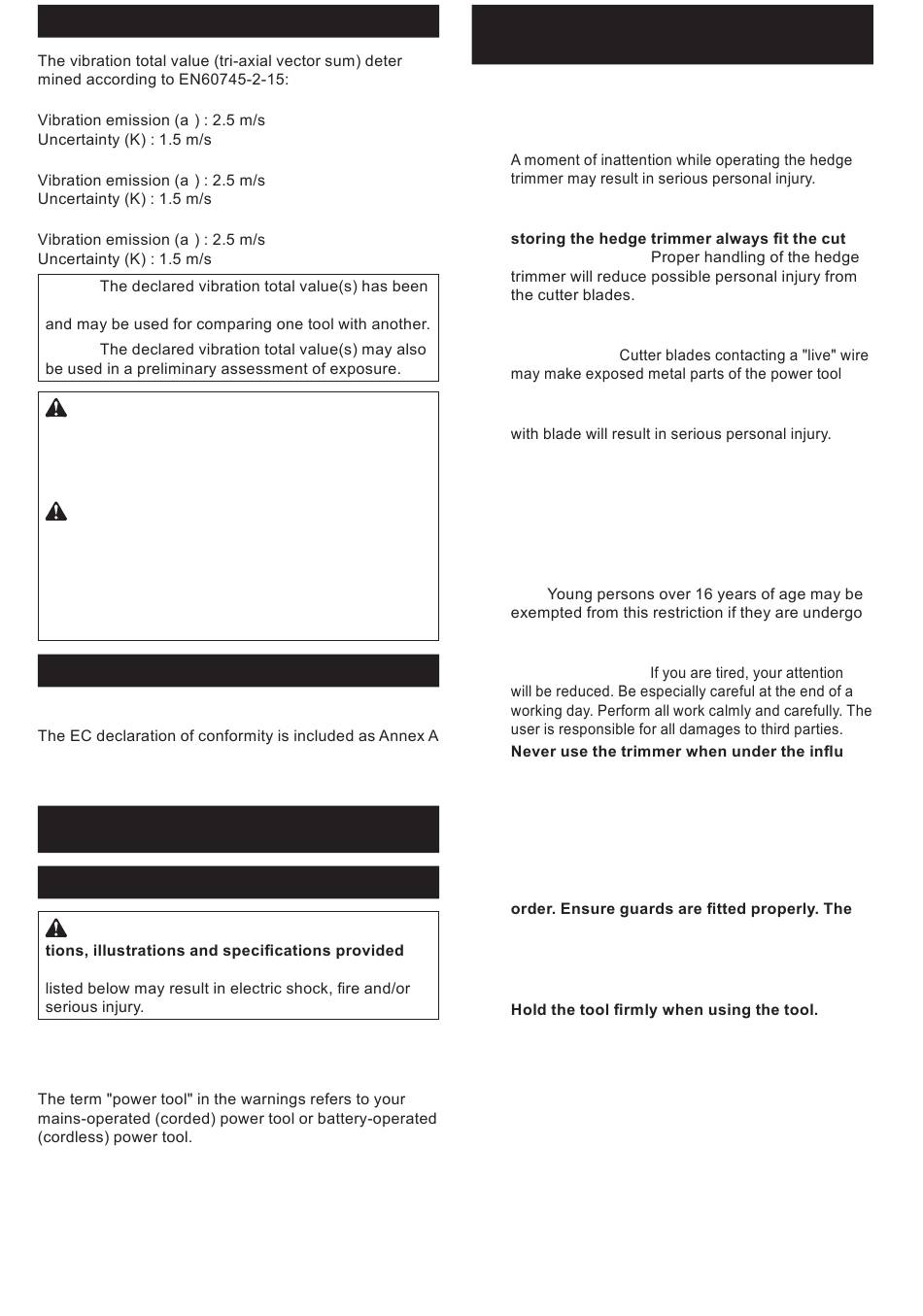 The vibration total value (tri-axial vector sum) deter mined according to EN60745-2-15:

Vibration emission (a ) : 2.5 m/s
Uncertainty (K) : 1.5 m/s

Vibration emission (a ) : 2.5 m/s
Uncertainty (K) : 1.5 m/s

Vibration emission (a ) : 2.5 m/s
Uncertainty (K) : 1.5 m/s

The declared vibration total value(s) has been

and may be used for comparing one tool with another.

The declared vibration total value(s) may also be used in a preliminary assessment of exposure.

The EC declaration of conformity is included as Annex A

tions, illustrations and specifications provided

listed below may result in electric shock, fire and/or serious injury.

The term "power tool" in the warnings refers to your mains-operated (corded) power tool or battery-operated (cordless) power tool.

A moment of inattention while operating the hedge trimmer may result in serious personal injury.

storing the hedge trimmer always fit the cut Proper handling of the hedge trimmer will reduce possible personal injury from the cutter blades.

Cutter blades contacting a "live" wire may make exposed metal parts of the power tool

with blade will result in serious personal injury.

Young persons over 16 years of age may be exempted from this restriction if they are undergo

If you are tired, your attention will be reduced. Be especially careful at the end of a working day. Perform all work calmly and carefully. The user is responsible for all damages to third parties.

Never use the trimmer when under the influ

order. Ensure guards are fitted properly. The

Hold the tool firmly when using the tool.